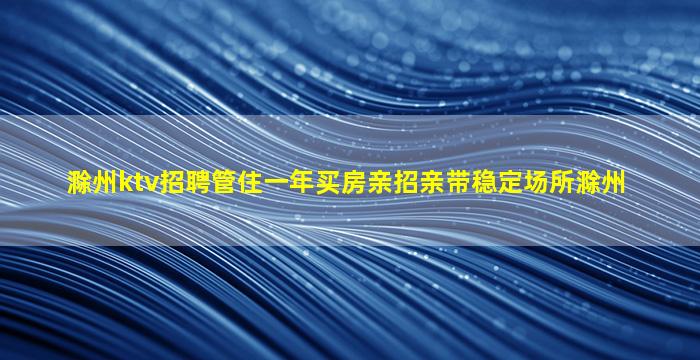 滁州ktv招聘管住一年买房亲招亲带稳定场所滁州